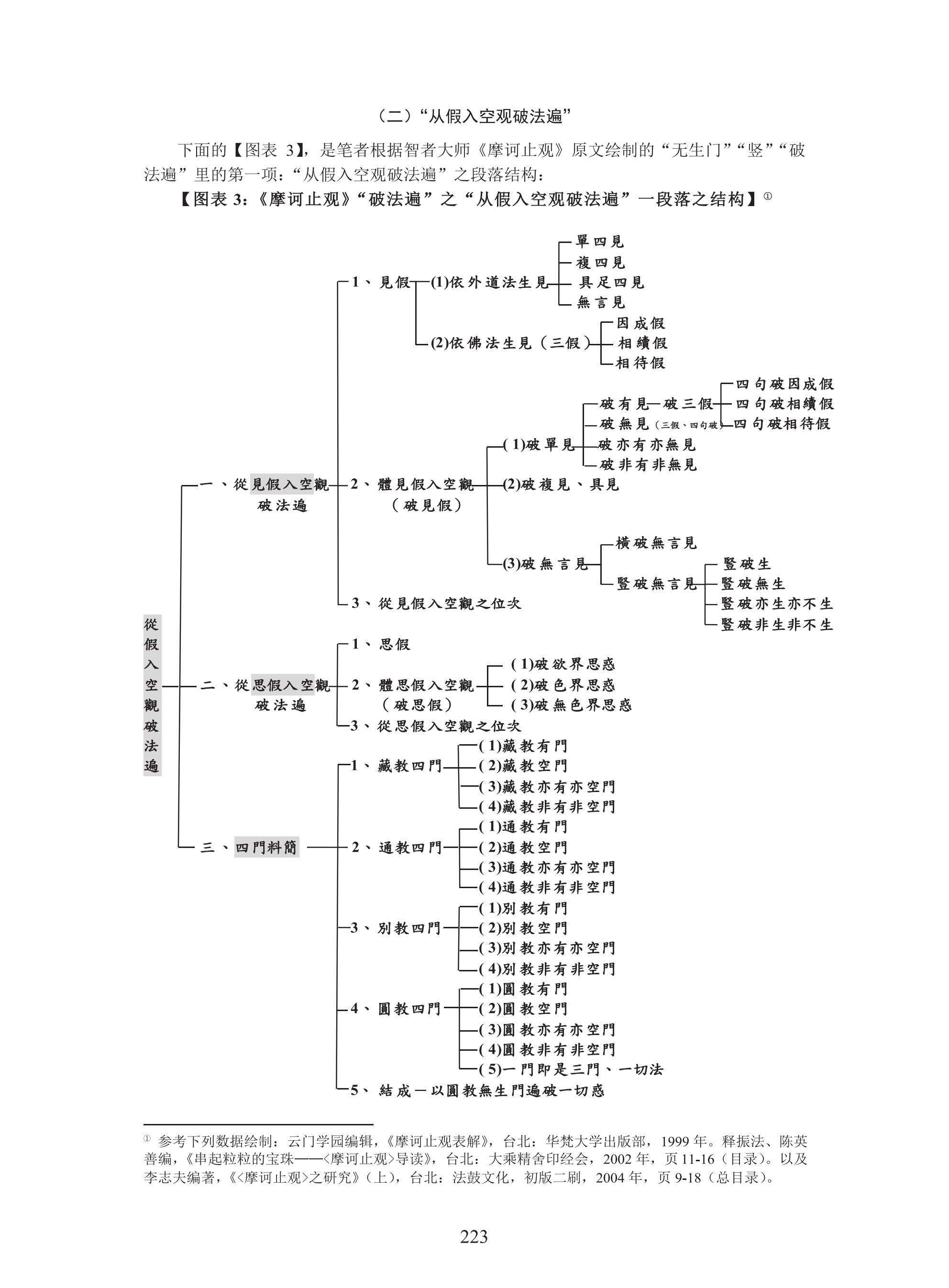 （二）“从假入空观破法遍”

下面的【图表 3】，是笔者根据智者大师《摩诃止观》原文绘制的“无生门”“竖”“破法遍”里的第一项：“从假入空观破法遍”之段落结构：

【图表 3：《摩诃止观》“破法遍”之“从假入空观破法遍”一段落之结构】①

從假入空觀破法遍

一、從見假入空觀破法遍

1、見假

(1)依外道法生見
單四見
複四見
具足四見
無言見

(2)依佛法生見（三假）
因成假
相續假
相待假

2、體見假入空觀（破見假）

(1)破單見
破有見—破三假
四句破因成假
四句破相續假
四句破相待假
破無見（三假、四句破）
破亦有亦無見
破非有非無見

(2)破複見、具見

(3)破無言見
橫破無言見
豎破無言見
豎破生
豎破無生
豎破亦生亦不生
豎破非生非不生

3、從見假入空觀之位次

二、從思假入空觀破法遍

1、思假

2、體思假入空觀（破思假）
(1)破欲界思惑
(2)破色界思惑
(3)破無色界思惑

3、從思假入空觀之位次

三、四門料簡

1、藏教四門
(1)藏教有門
(2)藏教空門
(3)藏教亦有亦空門
(4)藏教非有非空門

2、通教四門
(1)通教有門
(2)通教空門
(3)通教亦有亦空門
(4)通教非有非空門

3、別教四門
(1)別教有門
(2)別教空門
(3)別教亦有亦空門
(4)別教非有非空門

4、圓教四門
(1)圓教有門
(2)圓教空門
(3)圓教亦有亦空門
(4)圓教非有非空門
(5)一門即是三門、一切法

5、結成－以圓教無生門遍破一切惑

① 参考下列数据绘制：云门学园编辑，《摩诃止观表解》，台北：华梵大学出版部，1999 年。释振法、陈英善编，《串起粒粒的宝珠——<摩诃止观>导读》，台北：大乘精舍印经会，2002 年，页 11-16（目录）。以及李志夫编著，《<摩诃止观>之研究》（上），台北：法鼓文化，初版二刷，2004 年，页 9-18（总目录）。

223